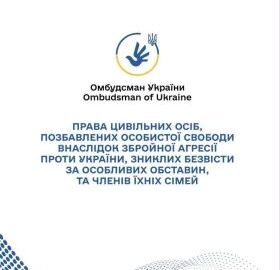 Омбудсман України
Ombudsman of Ukraine

ПРАВА ЦИВІЛЬНИХ ОСІБ, ПОЗБАВЛЕНИХ ОСОБИСТОЇ СВОБОДИ ВНАСЛІДОК ЗБРОЙНОЇ АГРЕСІЇ ПРОТИ УКРАЇНИ, ЗНИКЛИХ БЕЗВІСТИ ЗА ОСОБЛИВИХ ОБСТАВИН, ТА ЧЛЕНІВ ЇХНІХ СІМЕЙ